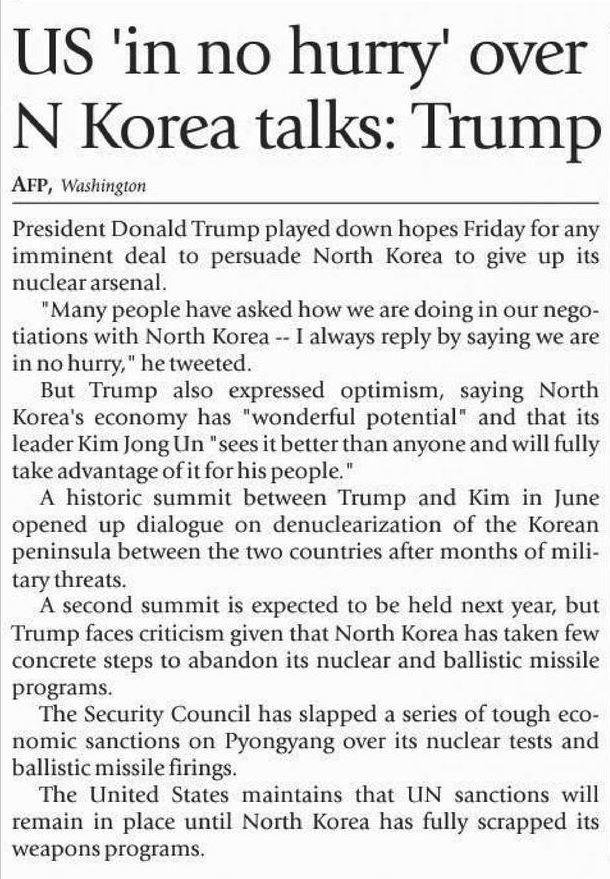 US 'in no hurry' over N Korea talks: Trump

AFP, Washington

President Donald Trump played down hopes Friday for any imminent deal to persuade North Korea to give up its nuclear arsenal.

"Many people have asked how we are doing in our negotiations with North Korea -- I always reply by saying we are in no hurry," he tweeted.

But Trump also expressed optimism, saying North Korea's economy has "wonderful potential" and that its leader Kim Jong Un "sees it better than anyone and will fully take advantage of it for his people."

A historic summit between Trump and Kim in June opened up dialogue on denuclearization of the Korean peninsula between the two countries after months of military threats.

A second summit is expected to be held next year, but Trump faces criticism given that North Korea has taken few concrete steps to abandon its nuclear and ballistic missile programs.

The Security Council has slapped a series of tough economic sanctions on Pyongyang over its nuclear tests and ballistic missile firings.

The United States maintains that UN sanctions will remain in place until North Korea has fully scrapped its weapons programs.